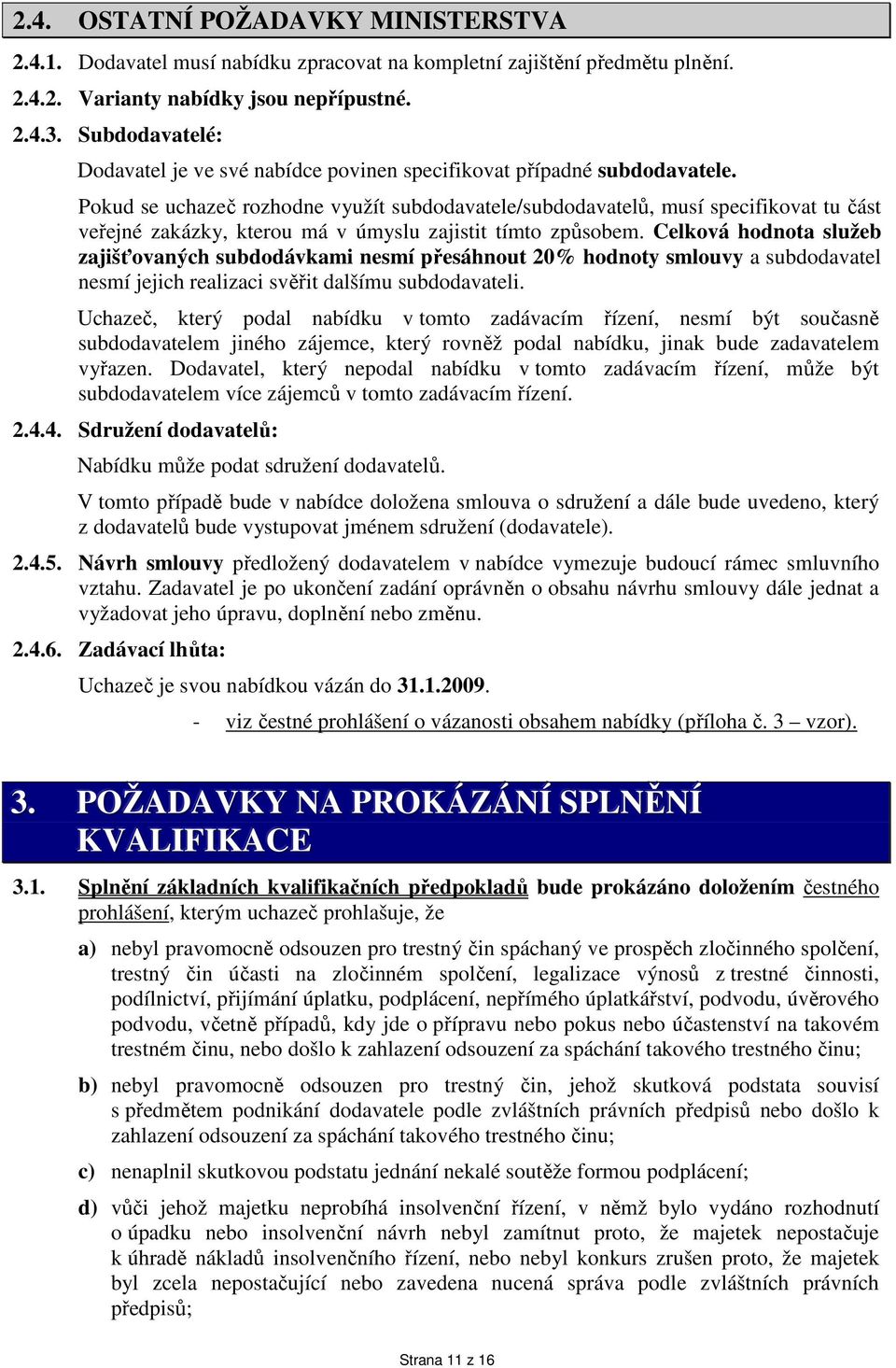 2.4. OSTATNÍ POŽADAVKY MINISTERSTVA

2.4.1. Dodavatel musí nabídku zpracovat na kompletní zajištění předmětu plnění.

2.4.2. Varianty nabídky jsou nepřípustné.

2.4.3. Subdodavatelé:

Dodavatel je ve své nabídce povinen specifikovat případné subdodavatele.

Pokud se uchazeč rozhodne využít subdodavatele/subdodavatelů, musí specifikovat tu část veřejné zakázky, kterou má v úmyslu zajistit tímto způsobem. Celková hodnota služeb zajišťovaných subdodávkami nesmí přesáhnout 20% hodnoty smlouvy a subdodavatel nesmí jejich realizaci svěřit dalšímu subdodavateli.

Uchazeč, který podal nabídku v tomto zadávacím řízení, nesmí být současně subdodavatelem jiného zájemce, který rovněž podal nabídku, jinak bude zadavatelem vyřazen. Dodavatel, který nepodal nabídku v tomto zadávacím řízení, může být subdodavatelem více zájemců v tomto zadávacím řízení.

2.4.4. Sdružení dodavatelů:

Nabídku může podat sdružení dodavatelů.

V tomto případě bude v nabídce doložena smlouva o sdružení a dále bude uvedeno, který z dodavatelů bude vystupovat jménem sdružení (dodavatele).

2.4.5. Návrh smlouvy předložený dodavatelem v nabídce vymezuje budoucí rámec smluvního vztahu. Zadavatel je po ukončení zadání oprávněn o obsahu návrhu smlouvy dále jednat a vyžadovat jeho úpravu, doplnění nebo změnu.

2.4.6. Zadávací lhůta:

Uchazeč je svou nabídkou vázán do 31.1.2009.

- viz čestné prohlášení o vázanosti obsahem nabídky (příloha č. 3 – vzor).

3. POŽADAVKY NA PROKÁZÁNÍ SPLNĚNÍ KVALIFIKACE

3.1. Splnění základních kvalifikačních předpokladů bude prokázáno doložením čestného prohlášení, kterým uchazeč prohlašuje, že

a) nebyl pravomocně odsouzen pro trestný čin spáchaný ve prospěch zločinného spolčení, trestný čin účasti na zločinném spolčení, legalizace výnosů z trestné činnosti, podílnictví, přijímání úplatku, podplácení, nepřímého úplatkářství, podvodu, úvěrového podvodu, včetně případů, kdy jde o přípravu nebo pokus nebo účastenství na takovém trestném činu, nebo došlo k zahlazení odsouzení za spáchání takového trestného činu;

b) nebyl pravomocně odsouzen pro trestný čin, jehož skutková podstata souvisí s předmětem podnikání dodavatele podle zvláštních právních předpisů nebo došlo k zahlazení odsouzení za spáchání takového trestného činu;

c) nenaplnil skutkovou podstatu jednání nekalé soutěže formou podplácení;

d) vůči jehož majetku neprobíhá insolvenční řízení, v němž bylo vydáno rozhodnutí o úpadku nebo insolvenční návrh nebyl zamítnut proto, že majetek nepostačuje k úhradě nákladů insolvenčního řízení, nebo nebyl konkurs zrušen proto, že majetek byl zcela nepostačující nebo zavedena nucená správa podle zvláštních právních předpisů;

Strana 11 z 16